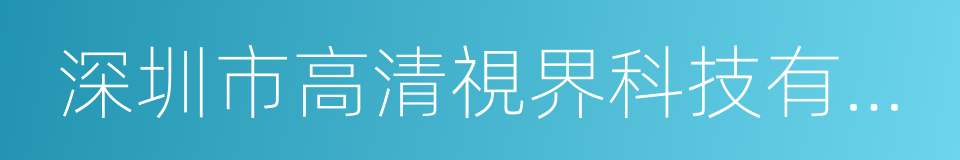 深圳市高清視界科技有...